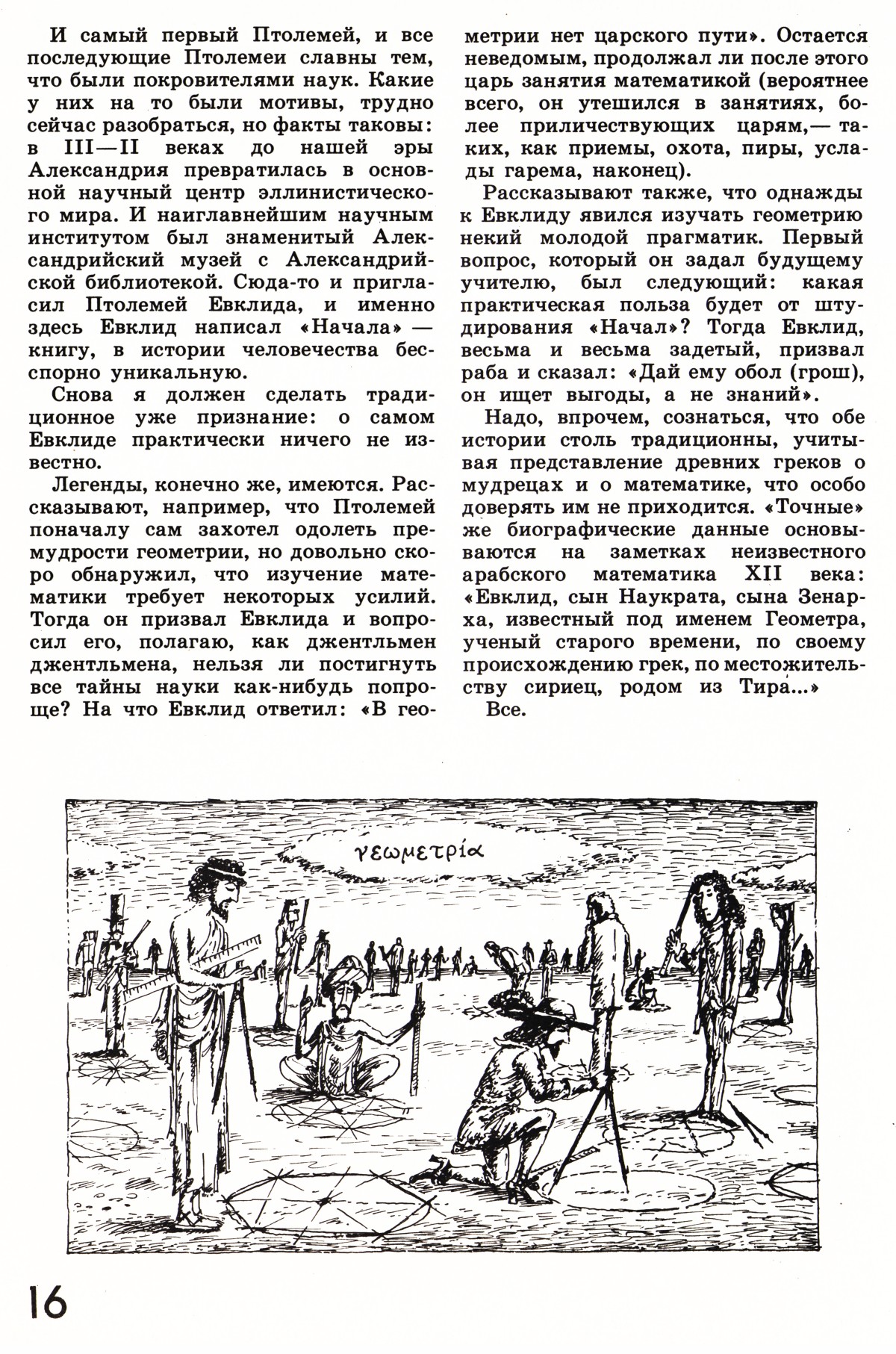 И самый первый Птолемей, и все последующие Птолемеи славны тем, что были покровителями наук. Какие у них на то были мотивы, трудно сейчас разобраться, но факты таковы: в III—II веках до нашей эры Александрия превратилась в основной научный центр эллинистического мира. И наиглавнейшим научным институтом был знаменитый Александрийский музей с Александрийской библиотекой. Сюда-то и пригласил Птолемей Евклида, и именно здесь Евклид написал «Начала» — книгу, в истории человечества бесспорно уникальную.

Снова я должен сделать традиционное уже признание: о самом Евклиде практически ничего не известно.

Легенды, конечно же, имеются. Рассказывают, например, что Птолемей поначалу сам захотел одолеть премудрости геометрии, но довольно скоро обнаружил, что изучение математики требует некоторых усилий. Тогда он призвал Евклида и вопросил его, полагаю, как джентльмен джентльмена, нельзя ли постигнуть все тайны науки как-нибудь попроще? На что Евклид ответил: «В геометрии нет царского пути». Остается неведомым, продолжал ли после этого царь занятия математикой (вероятнее всего, он утешился в занятиях, более приличествующих царям,— таких, как приемы, охота, пиры, услады гарема, наконец).

Рассказывают также, что однажды к Евклиду явился изучать геометрию некий молодой прагматик. Первый вопрос, который он задал будущему учителю, был следующий: какая практическая польза будет от штудирования «Начал»? Тогда Евклид, весьма и весьма задетый, призвал раба и сказал: «Дай ему обол (грош), он ищет выгоды, а не знаний».

Надо, впрочем, сознаться, что обе истории столь традиционны, учитывая представление древних греков о мудрецах и о математике, что особо доверять им не приходится. «Точные» же биографические данные основываются на заметках неизвестного арабского математика XII века: «Евклид, сын Наукрата, сына Зенарха, известный под именем Геометра, ученый старого времени, по своему происхождению грек, по местожительству сириец, родом из Тира...»

Все.

γεωμετρία

16